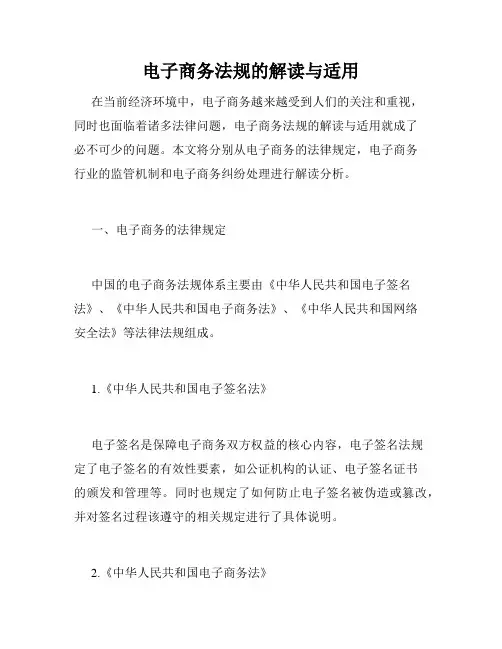 电子商务法规的解读与适用

在当前经济环境中，电子商务越来越受到人们的关注和重视，同时也面临着诸多法律问题，电子商务法规的解读与适用就成了必不可少的问题。本文将分别从电子商务的法律规定，电子商务行业的监管机制和电子商务纠纷处理进行解读分析。

一、电子商务的法律规定

中国的电子商务法规体系主要由《中华人民共和国电子签名法》、《中华人民共和国电子商务法》、《中华人民共和国网络安全法》等法律法规组成。

1.《中华人民共和国电子签名法》

电子签名是保障电子商务双方权益的核心内容，电子签名法规定了电子签名的有效性要素，如公证机构的认证、电子签名证书的颁发和管理等。同时也规定了如何防止电子签名被伪造或篡改，并对签名过程该遵守的相关规定进行了具体说明。

2.《中华人民共和国电子商务法》